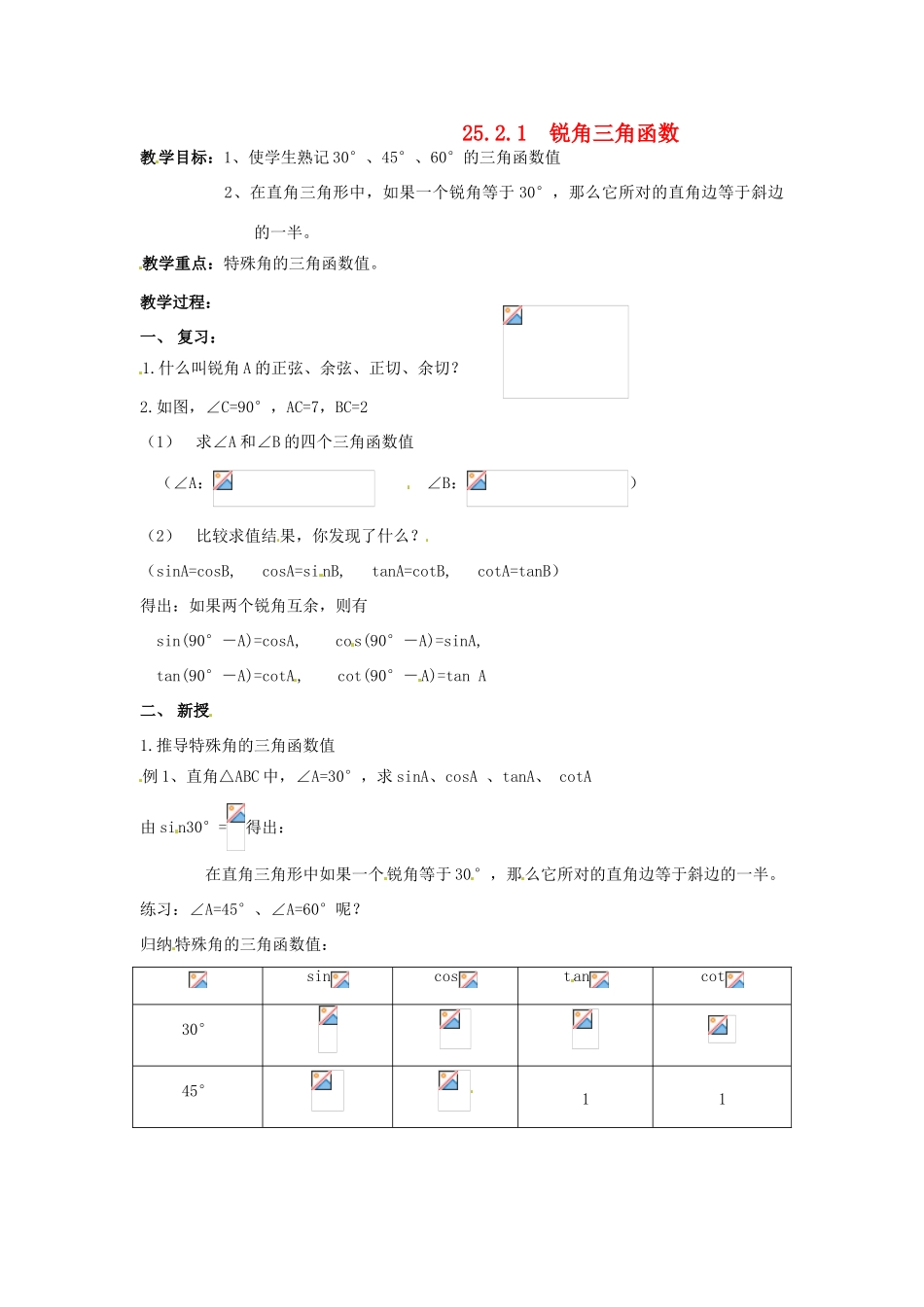 25.2.1 锐角三角函数

教学目标：1、使学生熟记30°、45°、60°的三角函数值

2、在直角三角形中，如果一个锐角等于30°，那么它所对的直角边等于斜边的一半。

教学重点：特殊角的三角函数值。

教学过程：

一、 复习：

1.什么叫锐角A的正弦、余弦、正切、余切？

2.如图，∠C=90°，AC=7，BC=2

（1） 求∠A和∠B的四个三角函数值

（∠A：　　∠B：　　）

（2） 比较求值结果，你发现了什么？

（sinA=cosB， cosA=sinB， tanA=cotB， cotA=tanB）

得出：如果两个锐角互余，则有

sin(90°—A)=cosA， cos(90°—A)=sinA，

tan(90°—A)=cotA， cot(90°—A)=tan A

二、 新授

1.推导特殊角的三角函数值

例1、直角△ABC中，∠A=30°，求sinA、cosA 、tanA、 cotA

由sin30°= 得出：

在直角三角形中如果一个锐角等于30°，那么它所对的直角边等于斜边的一半。

练习：∠A=45°、∠A=60°呢？

归纳特殊角的三角函数值：

|  | sin | cos | tan | cot |
|---|---|---|---|---|
| 30° |  |  |  |  |
| 45° |  |  | 1 | 1 |